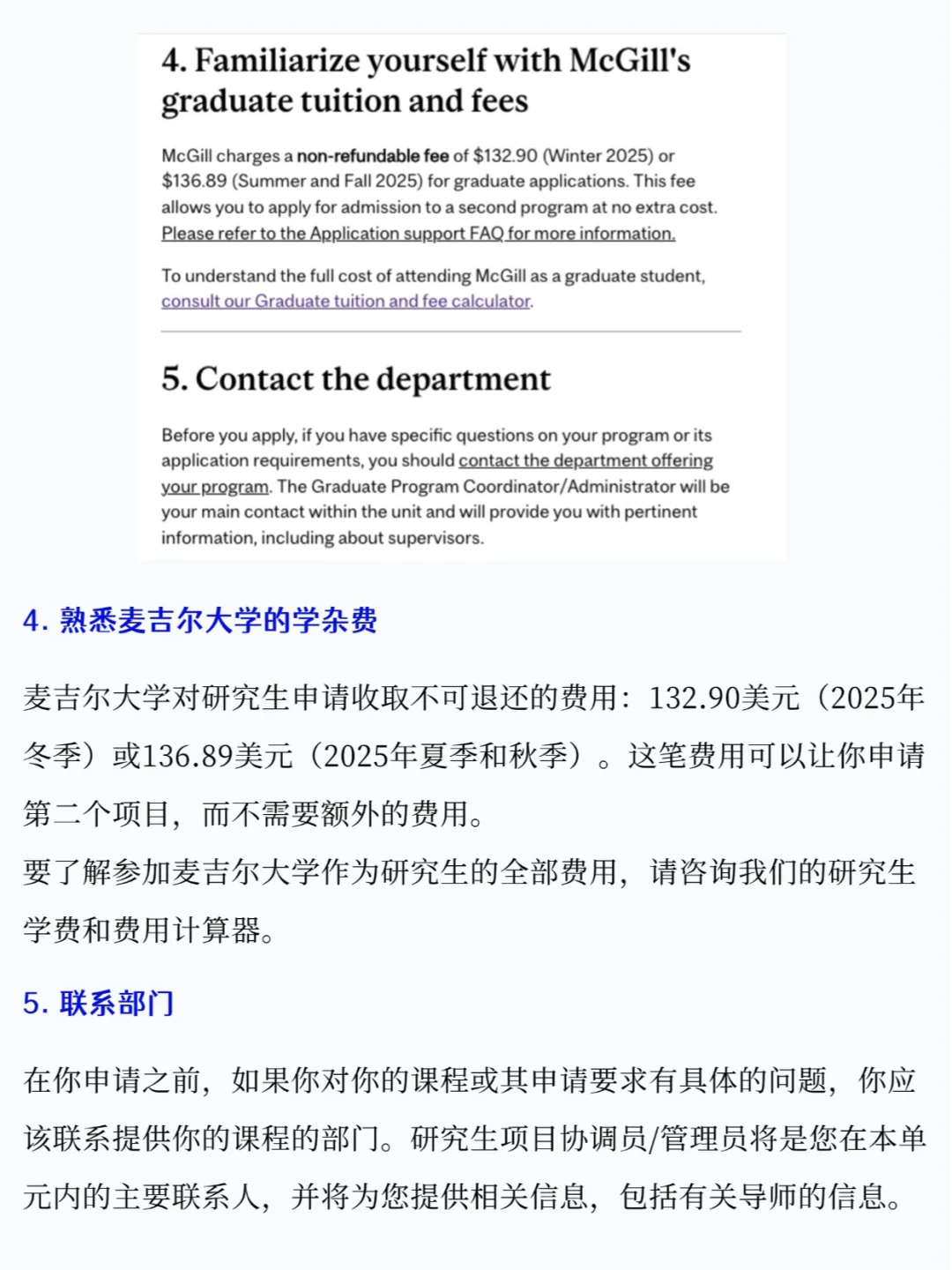 4. Familiarize yourself with McGill's graduate tuition and fees

McGill charges a non-refundable fee of \$132.90 (Winter 2025) or \$136.89 (Summer and Fall 2025) for graduate applications. This fee allows you to apply for admission to a second program at no extra cost. Please refer to the Application support FAQ for more information.

To understand the full cost of attending McGill as a graduate student, consult our Graduate tuition and fee calculator.

5. Contact the department

Before you apply, if you have specific questions on your program or its application requirements, you should contact the department offering your program. The Graduate Program Coordinator/Administrator will be your main contact within the unit and will provide you with pertinent information, including about supervisors.

4. 熟悉麦吉尔大学的学杂费

麦吉尔大学对研究生申请收取不可退还的费用：132.90美元（2025年冬季）或136.89美元（2025年夏季和秋季）。这笔费用可以让你申请第二个项目，而不需要额外的费用。
要了解参加麦吉尔大学作为研究生的全部费用，请咨询我们的研究生学费和费用计算器。

5. 联系部门

在你申请之前，如果你对你的课程或其申请要求有具体的问题，你应该联系提供你的课程的部门。研究生项目协调员/管理员将是您在本单元内的主要联系人，并将为您提供相关信息，包括有关导师的信息。